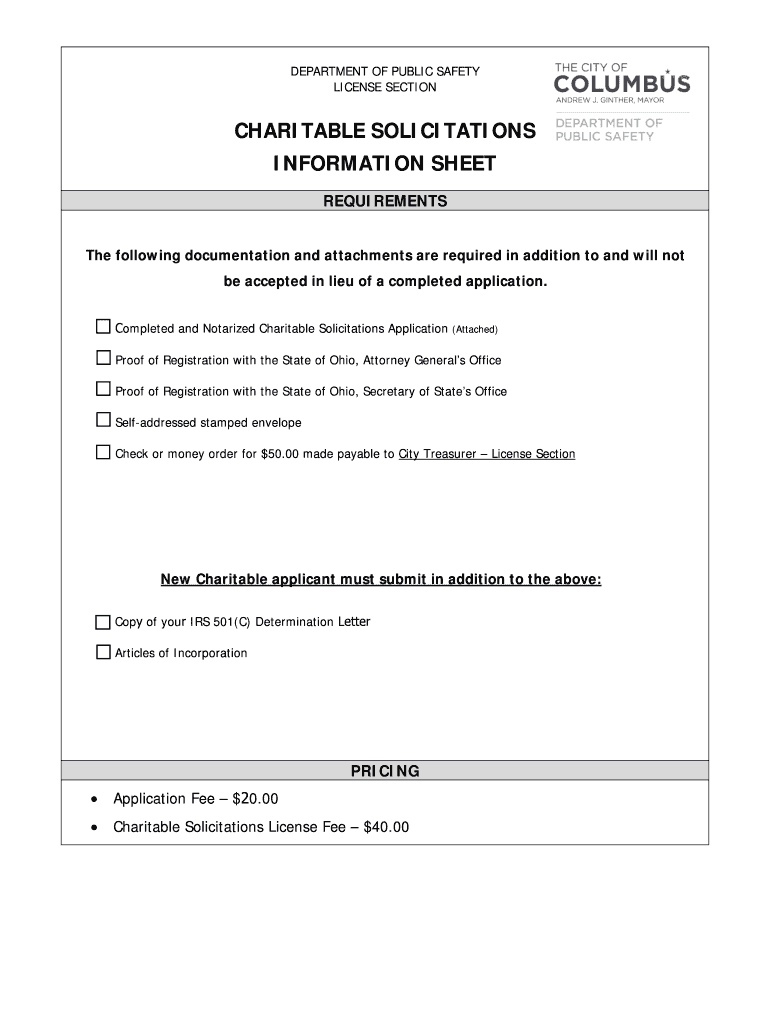 DEPARTMENT OF PUBLIC SAFETY
LICENSE SECTION

THE CITY OF
COLUMBUS
ANDREW J. GINTHER, MAYOR

DEPARTMENT OF PUBLIC SAFETY

CHARITABLE SOLICITATIONS
INFORMATION SHEET

REQUIREMENTS

The following documentation and attachments are required in addition to and will not be accepted in lieu of a completed application.

☐ Completed and Notarized Charitable Solicitations Application (Attached)

☐ Proof of Registration with the State of Ohio, Attorney General's Office

☐ Proof of Registration with the State of Ohio, Secretary of State's Office

☐ Self-addressed stamped envelope

☐ Check or money order for $50.00 made payable to City Treasurer – License Section

New Charitable applicant must submit in addition to the above:

☐ Copy of your IRS 501(C) Determination Letter

☐ Articles of Incorporation

PRICING

• Application Fee – $20.00
• Charitable Solicitations License Fee – $40.00